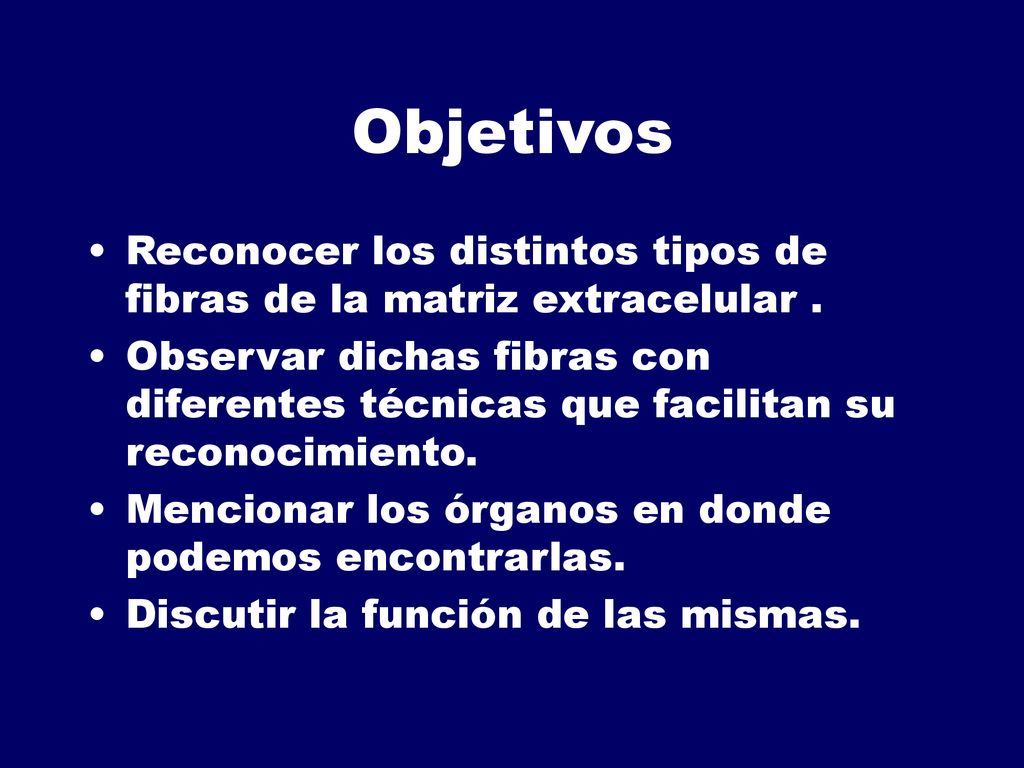 Objetivos

• Reconocer los distintos tipos de fibras de la matriz extracelular .
• Observar dichas fibras con diferentes técnicas que facilitan su reconocimiento.
• Mencionar los órganos en donde podemos encontrarlas.
• Discutir la función de las mismas.